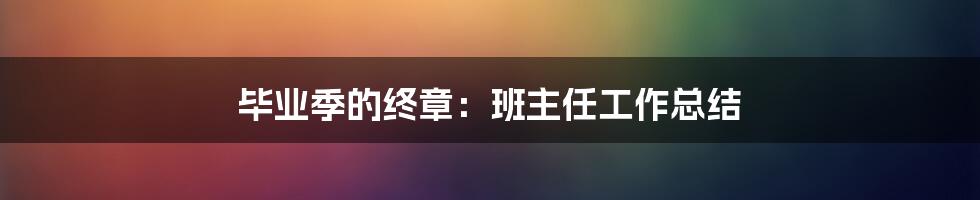 毕业季的终章：班主任工作总结